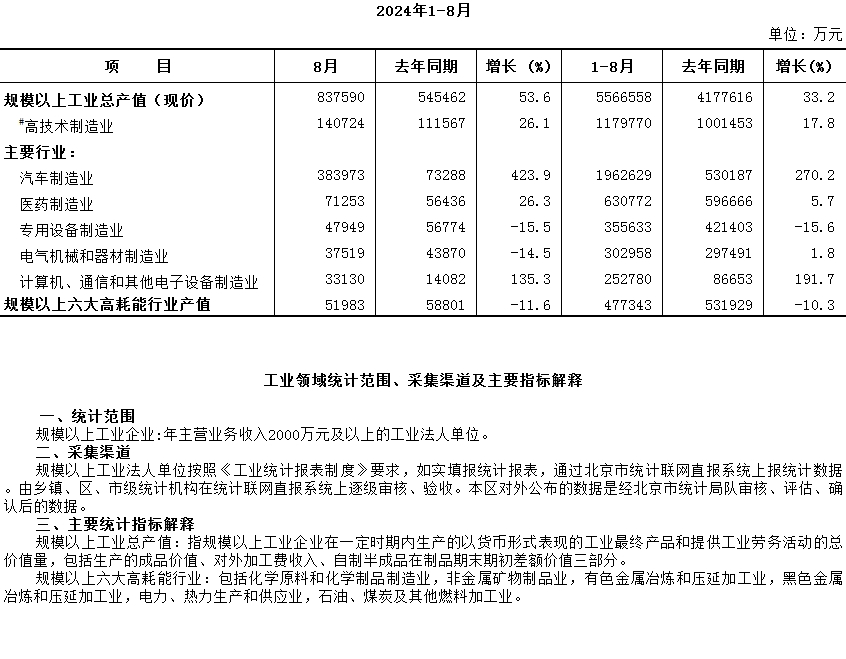 2024年1-8月

单位：万元

| 项　　目 | 8月 | 去年同期 | 增长（%） | 1-8月 | 去年同期 | 增长(%) |
|---|---|---|---|---|---|---|
| 规模以上工业总产值（现价） | 837590 | 545462 | 53.6 | 5566558 | 4177616 | 33.2 |
| #高技术制造业 | 140724 | 111567 | 26.1 | 1179770 | 1001453 | 17.8 |
| 主要行业： | | | | | | |
| 汽车制造业 | 383973 | 73288 | 423.9 | 1962629 | 530187 | 270.2 |
| 医药制造业 | 71253 | 56436 | 26.3 | 630772 | 596666 | 5.7 |
| 专用设备制造业 | 47949 | 56774 | -15.5 | 355633 | 421403 | -15.6 |
| 电气机械和器材制造业 | 37519 | 43870 | -14.5 | 302958 | 297491 | 1.8 |
| 计算机、通信和其他电子设备制造业 | 33130 | 14082 | 135.3 | 252780 | 86653 | 191.7 |
| 规模以上六大高耗能行业产值 | 51983 | 58801 | -11.6 | 477343 | 531929 | -10.3 |

工业领域统计范围、采集渠道及主要指标解释

一、统计范围
规模以上工业企业:年主营业务收入2000万元及以上的工业法人单位。
二、采集渠道
规模以上工业法人单位按照《工业统计报表制度》要求，如实填报统计报表，通过北京市统计联网直报系统上报统计数据。由乡镇、区、市级统计机构在统计联网直报系统上逐级审核、验收。本区对外公布的数据是经北京市统计局队审核、评估、确认后的数据。
三、主要统计指标解释
规模以上工业总产值：指规模以上工业企业在一定时期内生产的以货币形式表现的工业最终产品和提供工业劳务活动的总价值量，包括生产的成品价值、对外加工费收入、自制半成品在制品期末期初差额价值三部分。
规模以上六大高耗能行业：包括化学原料和化学制品制造业，非金属矿物制品业，有色金属冶炼和压延加工业，黑色金属冶炼和压延加工业，电力、热力生产和供应业，石油、煤炭及其他燃料加工业。